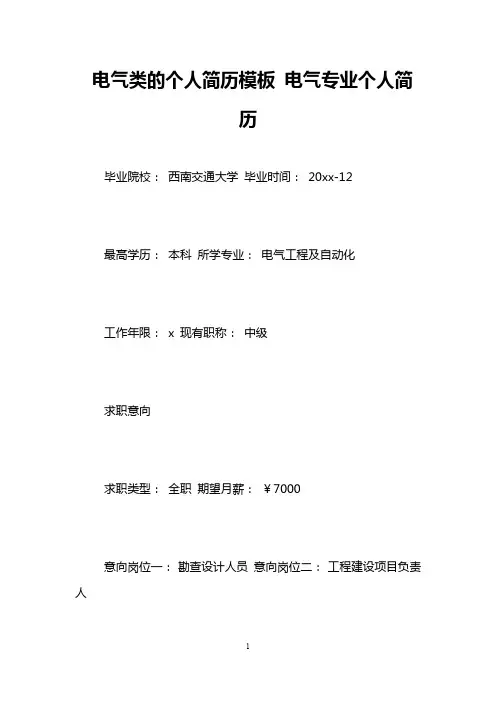 电气类的个人简历模板 电气专业个人简历

毕业院校： 西南交通大学 毕业时间： 20xx-12

最高学历： 本科 所学专业： 电气工程及自动化

工作年限： x 现有职称： 中级

求职意向

求职类型： 全职 期望月薪： ￥7000

意向岗位一： 勘查设计人员 意向岗位二： 工程建设项目负责人

1